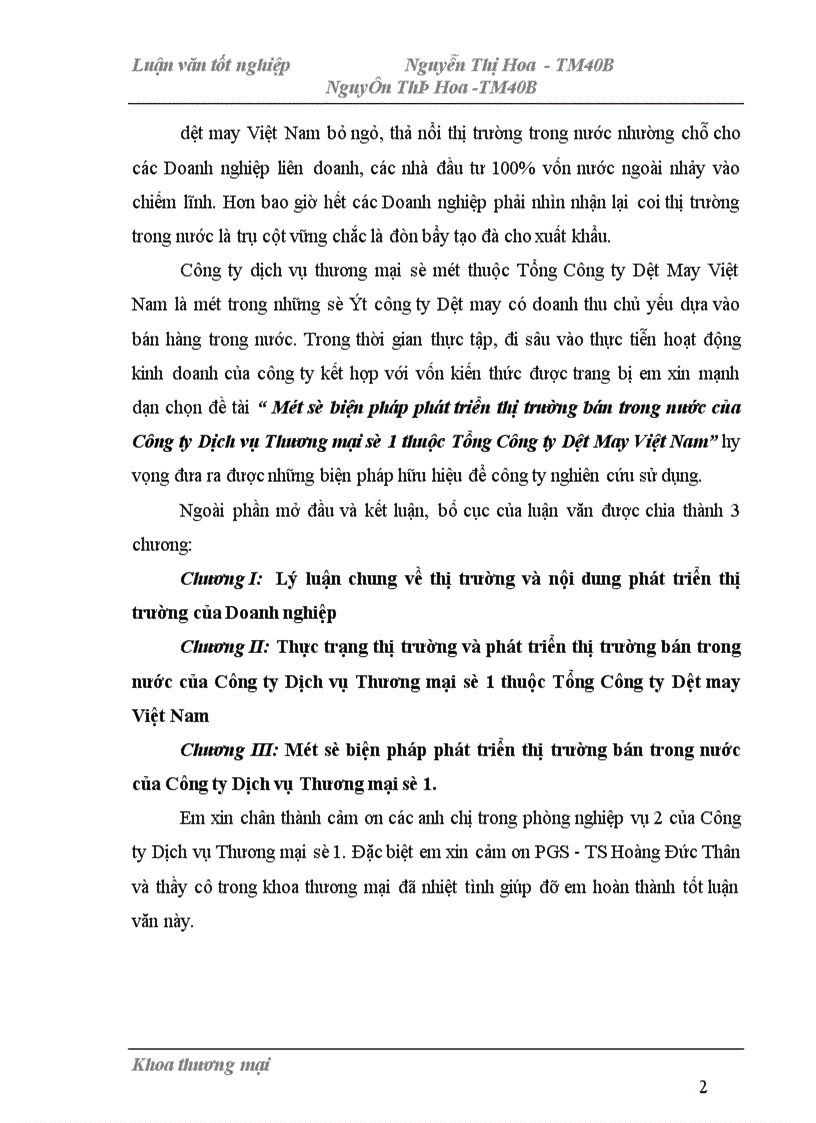 Luận văn tốt nghiệp Nguyễn Thị Hoa - TM40B
NguyÔn ThÞ Hoa -TM40B

dệt may Việt Nam bỏ ngỏ, thả nổi thị trường trong nước nhường chỗ cho các Doanh nghiệp liên doanh, các nhà đầu tư 100% vốn nước ngoài nhảy vào chiếm lĩnh. Hơn bao giờ hết các Doanh nghiệp phải nhìn nhận lại coi thị trường trong nước là trụ cột vững chắc là đòn bẩy tạo đà cho xuất khẩu.

Công ty dịch vụ thương mại sè mét thuộc Tổng Công ty Dệt May Việt Nam là mét trong những sè Ýt công ty Dệt may có doanh thu chủ yếu dựa vào bán hàng trong nước. Trong thời gian thực tập, đi sâu vào thực tiễn hoạt động kinh doanh của công ty kết hợp với vốn kiến thức được trang bị em xin mạnh dạn chọn đề tài " Mét sè biện pháp phát triển thị trường bán trong nước của Công ty Dịch vụ Thương mại sè 1 thuộc Tổng Công ty Dệt May Việt Nam" hy vọng đưa ra được những biện pháp hữu hiệu để công ty nghiên cứu sử dụng.

Ngoài phần mở đầu và kết luận, bố cục của luận văn được chia thành 3 chương:

Chương I: Lý luận chung về thị trường và nội dung phát triển thị trường của Doanh nghiệp

Chương II: Thực trạng thị trường và phát triển thị trường bán trong nước của Công ty Dịch vụ Thương mại sè 1 thuộc Tổng Công ty Dệt may Việt Nam

Chương III: Mét sè biện pháp phát triển thị trường bán trong nước của Công ty Dịch vụ Thương mại sè 1.

Em xin chân thành cảm ơn các anh chị trong phòng nghiệp vụ 2 của Công ty Dịch vụ Thương mại sè 1. Đặc biệt em xin cảm ơn PGS - TS Hoàng Đức Thân và thầy cô trong khoa thương mại đã nhiệt tình giúp đỡ em hoàn thành tốt luận văn này.

Khoa thương mại

2